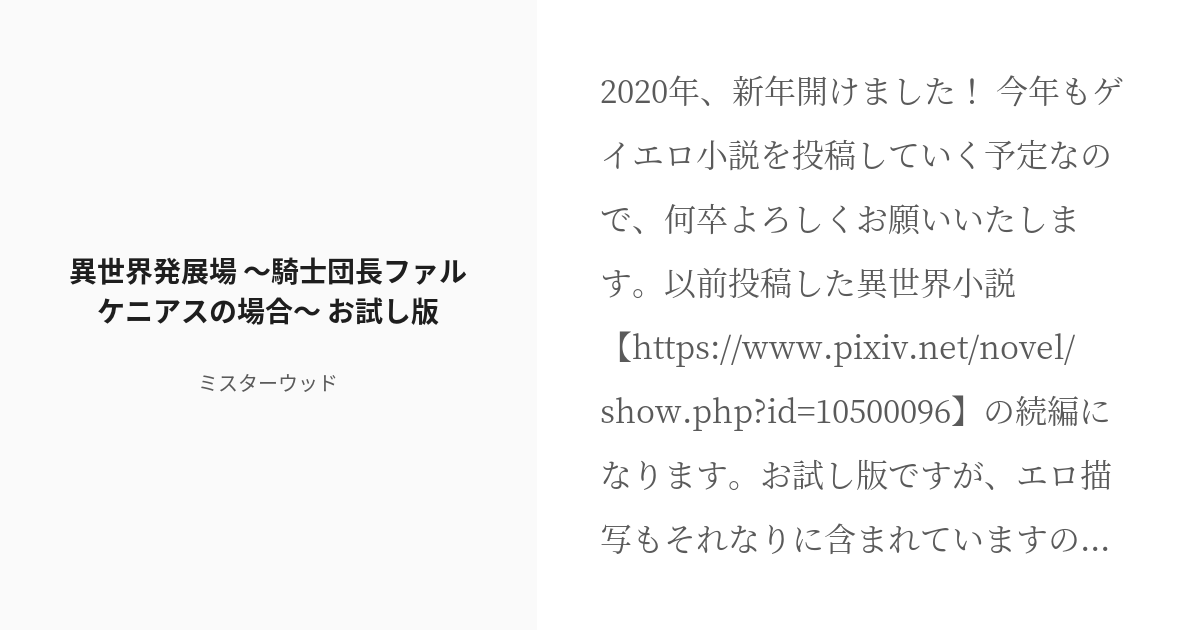 異世界発展場 〜騎士団長ファルケニアスの場合〜 お試し版

ミスターウッド

2020年、新年開けました！ 今年もゲイエロ小説を投稿していく予定なので、何卒よろしくお願いいたします。以前投稿した異世界小説【https://www.pixiv.net/novel/show.php?id=10500096】の続編になります。お試し版ですが、エロ描写もそれなりに含まれていますの...